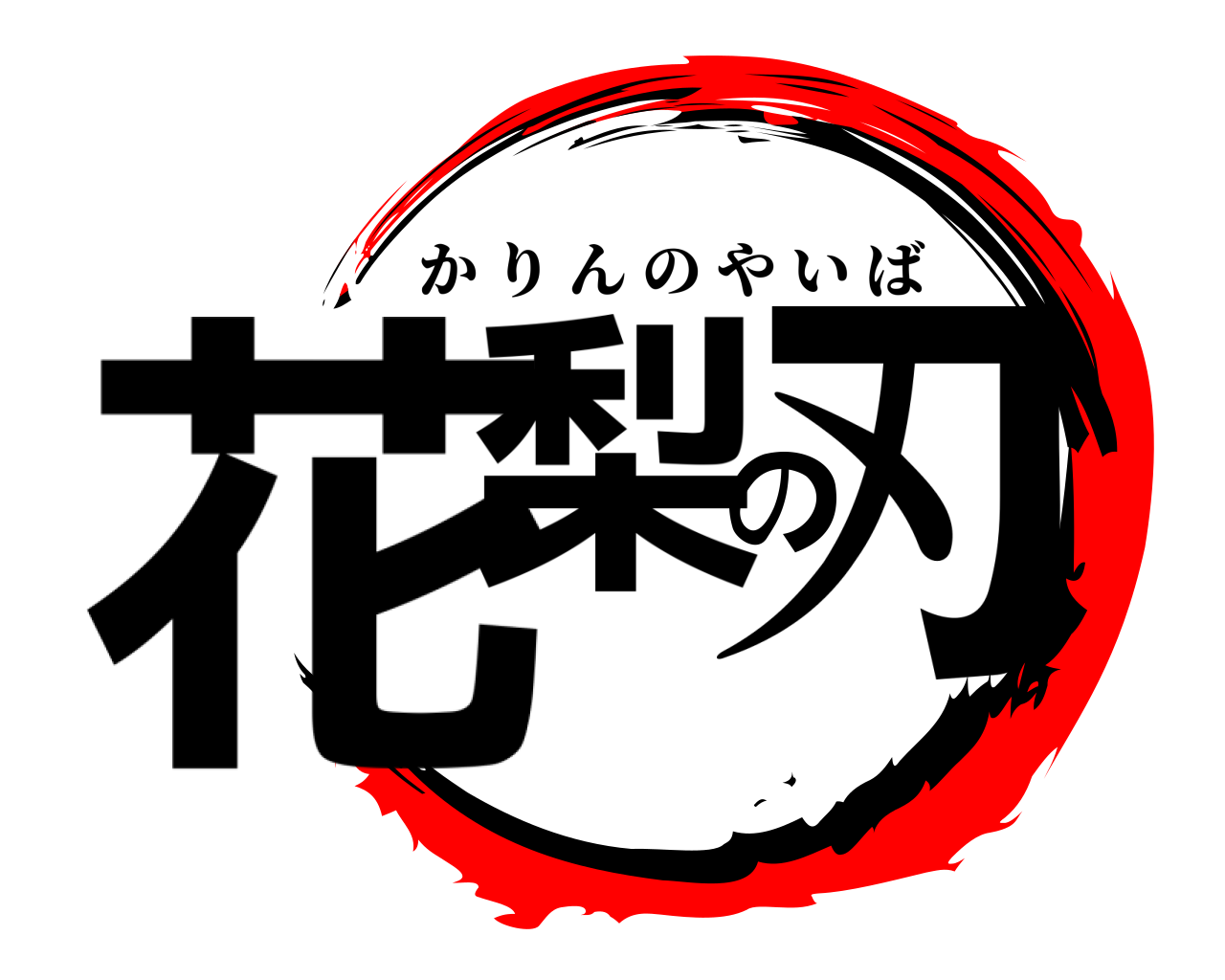 かりんのやいば
花梨の刃